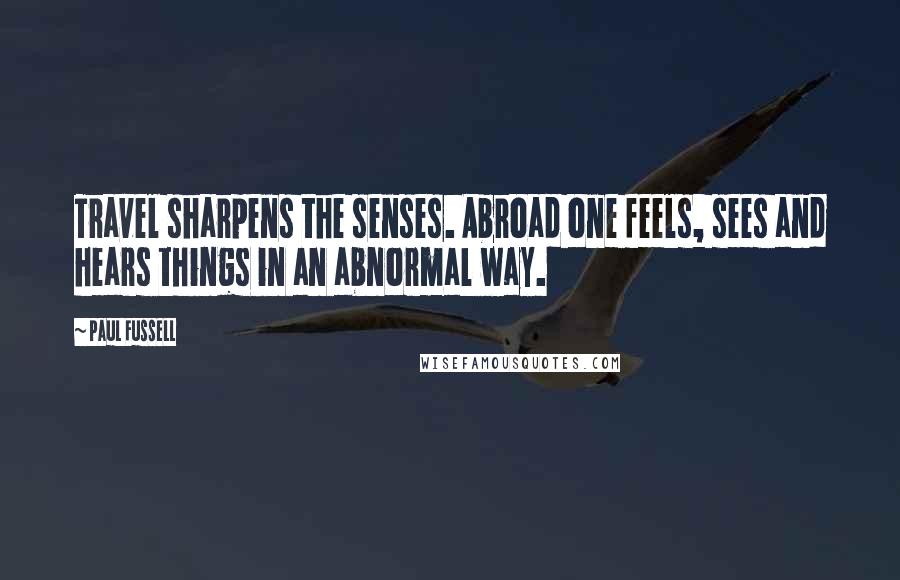 TRAVEL SHARPENS THE SENSES. ABROAD ONE FEELS, SEES AND HEARS THINGS IN AN ABNORMAL WAY.

~ PAUL FUSSELL

WISEFAMOUSQUOTES.COM